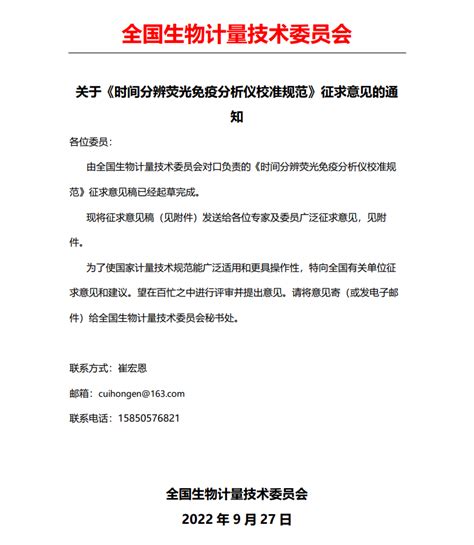 全国生物计量技术委员会

关于《时间分辨荧光免疫分析仪校准规范》征求意见的通知

各位委员：

由全国生物计量技术委员会对口负责的《时间分辨荧光免疫分析仪校准规范》征求意见稿已经起草完成。

现将征求意见稿（见附件）发送给各位专家及委员广泛征求意见，见附件。

为了使国家计量技术规范能广泛适用和更具操作性，特向全国有关单位征求意见和建议。望在百忙之中进行评审并提出意见。请将意见寄（或发电子邮件）给全国生物计量技术委员会秘书处。

联系方式：崔宏恩

邮箱：cuihongen@163.com

联系电话：15850576821

全国生物计量技术委员会

2022 年 9 月 27 日